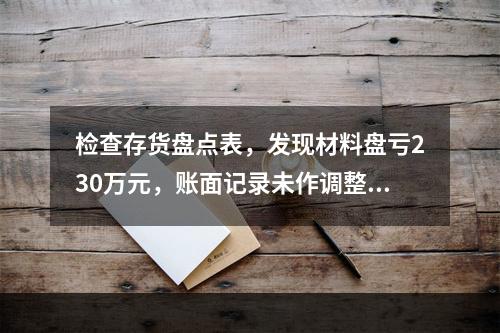 检查存货盘点表，发现材料盘亏230万元，账面记录未作调整...